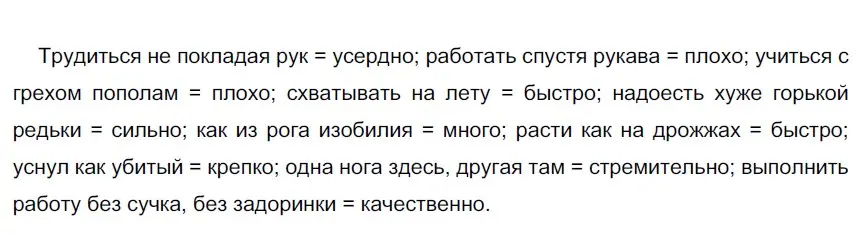 Трудиться не покладая рук = усердно; работать спустя рукава = плохо; учиться с грехом пополам = плохо; схватывать на лету = быстро; надоесть хуже горькой редьки = сильно; как из рога изобилия = много; расти как на дрожжах = быстро; уснул как убитый = крепко; одна нога здесь, другая там = стремительно; выполнить работу без сучка, без задоринки = качественно.